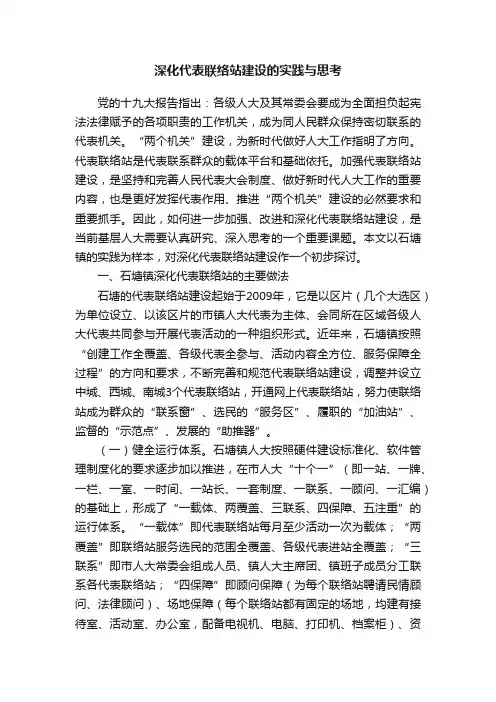 深化代表联络站建设的实践与思考

党的十九大报告指出：各级人大及其常委会要成为全面担负起宪法法律赋予的各项职责的工作机关，成为同人民群众保持密切联系的代表机关。“两个机关”建设，为新时代做好人大工作指明了方向。代表联络站是代表联系群众的载体平台和基础依托。加强代表联络站建设，是坚持和完善人民代表大会制度、做好新时代人大工作的重要内容，也是更好发挥代表作用、推进“两个机关”建设的必然要求和重要抓手。因此，如何进一步加强、改进和深化代表联络站建设，是当前基层人大需要认真研究、深入思考的一个重要课题。本文以石塘镇的实践为样本，对深化代表联络站建设作一个初步探讨。

一、石塘镇深化代表联络站的主要做法

石塘的代表联络站建设起始于2009年，它是以区片（几个大选区）为单位设立、以该区片的市镇人大代表为主体、会同所在区域各级人大代表共同参与开展代表活动的一种组织形式。近年来，石塘镇按照“创建工作全覆盖、各级代表全参与、活动内容全方位、服务保障全过程”的方向和要求，不断完善和规范代表联络站建设，调整并设立中城、西城、南城3个代表联络站，开通网上代表联络站，努力使联络站成为群众的“联系窗”、选民的“服务区”、履职的“加油站”、监督的“示范点”、发展的“助推器”。

（一）健全运行体系。石塘镇人大按照硬件建设标准化、软件管理制度化的要求逐步加以推进，在市人大“十个一”（即一站、一牌、一栏、一室、一时间、一站长、一套制度、一联系、一顾问、一汇编）的基础上，形成了“一载体、两覆盖、三联系、四保障、五注重”的运行体系。“一载体”即代表联络站每月至少活动一次为载体；“两覆盖”即联络站服务选民的范围全覆盖、各级代表进站全覆盖；“三联系”即市人大常委会组成人员、镇人大主席团、镇班子成员分工联系各代表联络站；“四保障”即顾问保障（为每个联络站聘请民情顾问、法律顾问）、场地保障（每个联络站都有固定的场地，均建有接待室、活动室、办公室，配备电视机、电脑、打印机、档案柜）、资